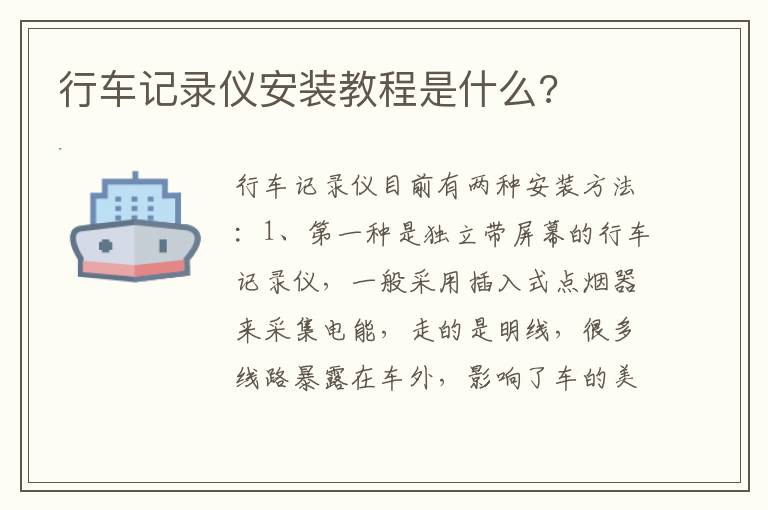 行车记录仪安装教程是什么?

行车记录仪目前有两种安装方法：1、第一种是独立带屏幕的行车记录仪，一般采用插入式点烟器来采集电能，走的是明线，很多线路暴露在车外，影响了车的美